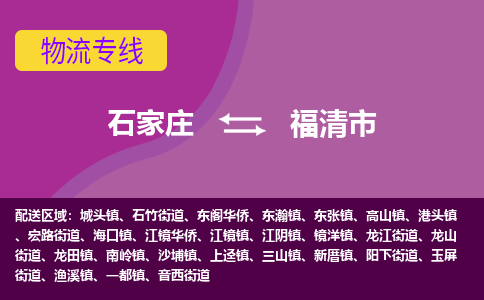 物流专线

石家庄 福清市

配送区域：城头镇、石竹街道、东阁华侨、东瀚镇、东张镇、高山镇、港头镇、宏路街道、海口镇、江镜华侨、江镜镇、江阴镇、镜洋镇、龙江街道、龙山街道、龙田镇、南岭镇、沙埔镇、上迳镇、三山镇、新厝镇、阳下街道、玉屏街道、渔溪镇、一都镇、音西街道